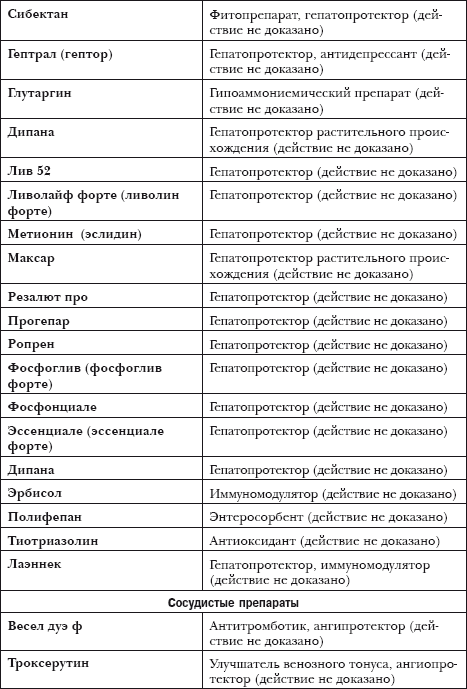 | Сибектан | Фитопрепарат, гепатопротектор (действие не доказано) |
|---|---|
| Гептрал (гептор) | Гепатопротектор, антидепрессант (действие не доказано) |
| Глутаргин | Гипоаммониемический препарат (действие не доказано) |
| Дипана | Гепатопротектор растительного происхождения (действие не доказано) |
| Лив 52 | Гепатопротектор (действие не доказано) |
| Ливолайф форте (ливолин форте) | Гепатопротектор (действие не доказано) |
| Метионин (эслидин) | Гепатопротектор (действие не доказано) |
| Максар | Гепатопротектор растительного происхождения (действие не доказано) |
| Резалют про | Гепатопротектор (действие не доказано) |
| Прогепар | Гепатопротектор (действие не доказано) |
| Ропрен | Гепатопротектор (действие не доказано) |
| Фосфоглив (фосфоглив форте) | Гепатопротектор (действие не доказано) |
| Фосфонциале | Гепатопротектор (действие не доказано) |
| Эссенциале (эссенциале форте) | Гепатопротектор (действие не доказано) |
| Дипана | Гепатопротектор (действие не доказано) |
| Эрбисол | Иммуномодулятор (действие не доказано) |
| Полифепан | Энтеросорбент (действие не доказано) |
| Тиотриазолин | Антиоксидант (действие не доказано) |
| Лаэннек | Гепатопротектор, иммуномодулятор (действие не доказано) |
| Сосудистые препараты | |
| Весел дуэ ф | Антитромботик, ангипротектор (действие не доказано) |
| Троксерутин | Улучшатель венозного тонуса, ангиопротектор (действие не доказано) |